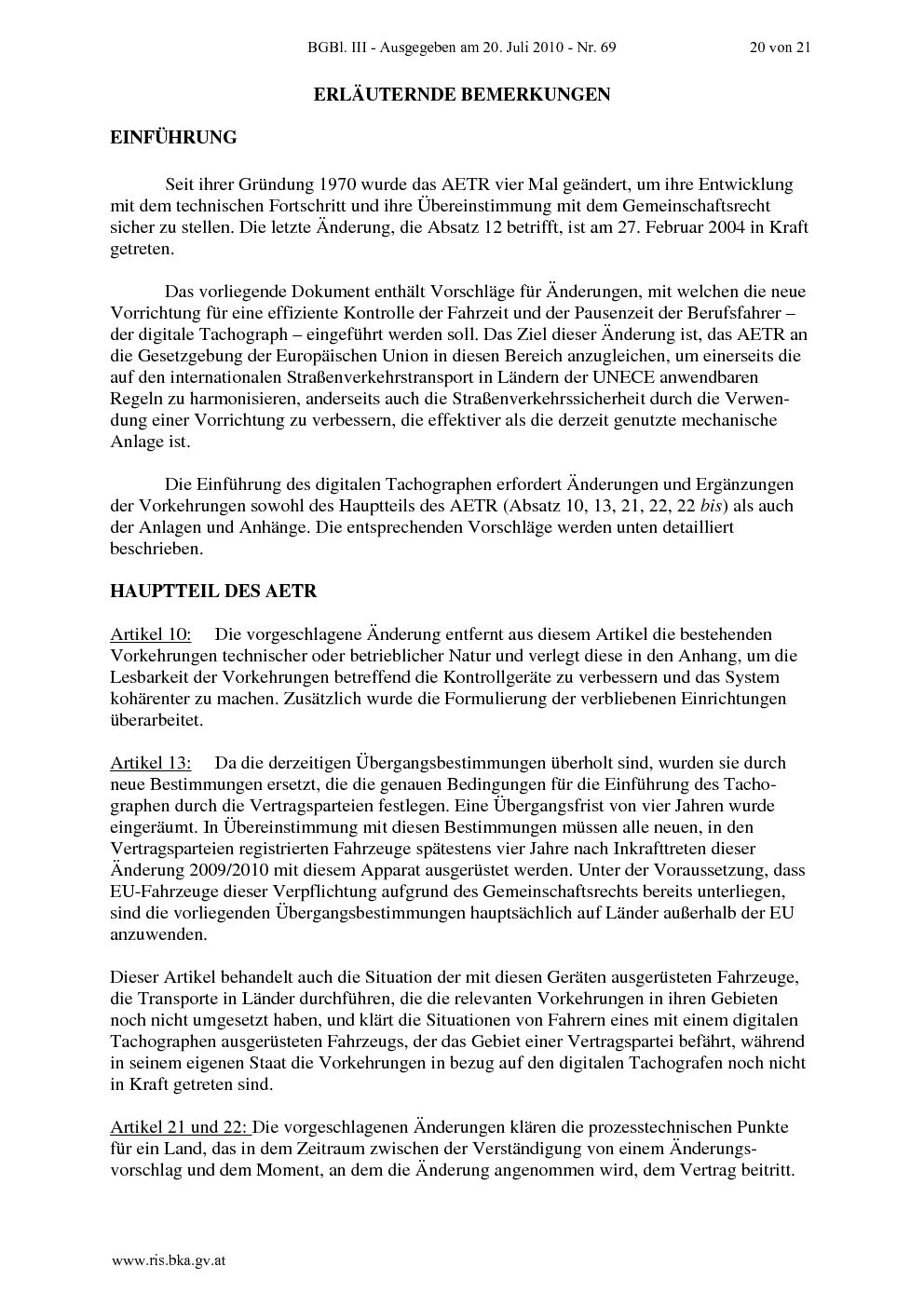 BGBl. III - Ausgegeben am 20. Juli 2010 - Nr. 69 20 von 21

ERLÄUTERNDE BEMERKUNGEN

EINFÜHRUNG

Seit ihrer Gründung 1970 wurde das AETR vier Mal geändert, um ihre Entwicklung mit dem technischen Fortschritt und ihre Übereinstimmung mit dem Gemeinschaftsrecht sicher zu stellen. Die letzte Änderung, die Absatz 12 betrifft, ist am 27. Februar 2004 in Kraft getreten.

Das vorliegende Dokument enthält Vorschläge für Änderungen, mit welchen die neue Vorrichtung für eine effiziente Kontrolle der Fahrzeit und der Pausenzeit der Berufsfahrer – der digitale Tachograph – eingeführt werden soll. Das Ziel dieser Änderung ist, das AETR an die Gesetzgebung der Europäischen Union in diesen Bereich anzugleichen, um einerseits die auf den internationalen Straßenverkehrstransport in Ländern der UNECE anwendbaren Regeln zu harmonisieren, anderseits auch die Straßenverkehrssicherheit durch die Verwendung einer Vorrichtung zu verbessern, die effektiver als die derzeit genutzte mechanische Anlage ist.

Die Einführung des digitalen Tachographen erfordert Änderungen und Ergänzungen der Vorkehrungen sowohl des Hauptteils des AETR (Absatz 10, 13, 21, 22, 22 bis) als auch der Anlagen und Anhänge. Die entsprechenden Vorschläge werden unten detailliert beschrieben.

HAUPTTEIL DES AETR

Artikel 10: Die vorgeschlagene Änderung entfernt aus diesem Artikel die bestehenden Vorkehrungen technischer oder betrieblicher Natur und verlegt diese in den Anhang, um die Lesbarkeit der Vorkehrungen betreffend die Kontrollgeräte zu verbessern und das System kohärenter zu machen. Zusätzlich wurde die Formulierung der verbliebenen Einrichtungen überarbeitet.

Artikel 13: Da die derzeitigen Übergangsbestimmungen überholt sind, wurden sie durch neue Bestimmungen ersetzt, die die genauen Bedingungen für die Einführung des Tachographen durch die Vertragsparteien festlegen. Eine Übergangsfrist von vier Jahren wurde eingeräumt. In Übereinstimmung mit diesen Bestimmungen müssen alle neuen, in den Vertragsparteien registrierten Fahrzeuge spätestens vier Jahre nach Inkrafttreten dieser Änderung 2009/2010 mit diesem Apparat ausgerüstet werden. Unter der Voraussetzung, dass EU-Fahrzeuge dieser Verpflichtung aufgrund des Gemeinschaftsrechts bereits unterliegen, sind die vorliegenden Übergangsbestimmungen hauptsächlich auf Länder außerhalb der EU anzuwenden.

Dieser Artikel behandelt auch die Situation der mit diesen Geräten ausgerüsteten Fahrzeuge, die Transporte in Länder durchführen, die die relevanten Vorkehrungen in ihren Gebieten noch nicht umgesetzt haben, und klärt die Situationen von Fahrern eines mit einem digitalen Tachographen ausgerüsteten Fahrzeugs, der das Gebiet einer Vertragspartei befährt, während in seinem eigenen Staat die Vorkehrungen in bezug auf den digitalen Tachografen noch nicht in Kraft getreten sind.

Artikel 21 und 22: Die vorgeschlagenen Änderungen klären die prozesstechnischen Punkte für ein Land, das in dem Zeitraum zwischen der Verständigung von einem Änderungsvorschlag und dem Moment, an dem die Änderung angenommen wird, dem Vertrag beitritt.

www.ris.bka.gv.at